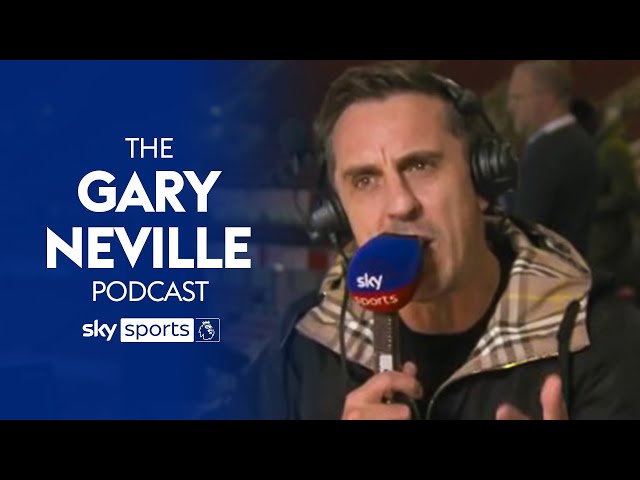 THE
GARY
NEVILLE
PODCAST
sky sports

sky
sports